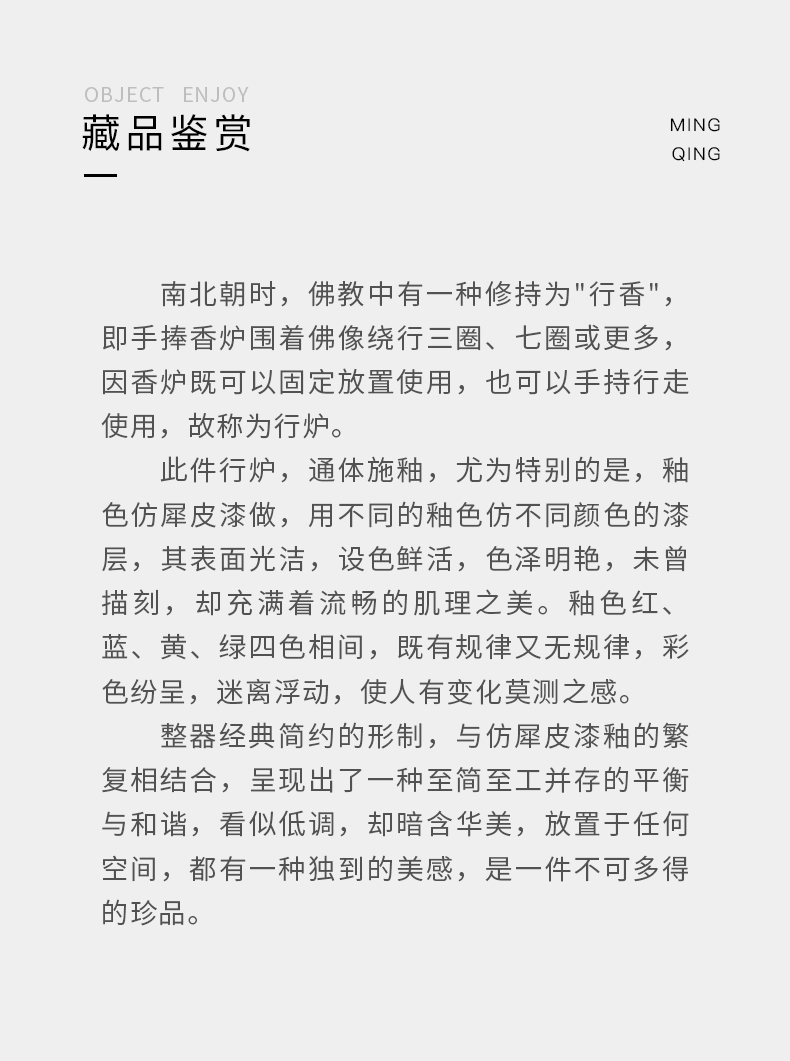 OBJECT ENJOY
藏品鉴赏

MING
QING

南北朝时，佛教中有一种修持为"行香"，即手捧香炉围着佛像绕行三圈、七圈或更多，因香炉既可以固定放置使用，也可以手持行走使用，故称为行炉。

此件行炉，通体施釉，尤为特别的是，釉色仿犀皮漆做，用不同的釉色仿不同颜色的漆层，其表面光洁，设色鲜活，色泽明艳，未曾描刻，却充满着流畅的肌理之美。釉色红、蓝、黄、绿四色相间，既有规律又无规律，彩色纷呈，迷离浮动，使人有变化莫测之感。

整器经典简约的形制，与仿犀皮漆釉的繁复相结合，呈现出了一种至简至工并存的平衡与和谐，看似低调，却暗含华美，放置于任何空间，都有一种独到的美感，是一件不可多得的珍品。